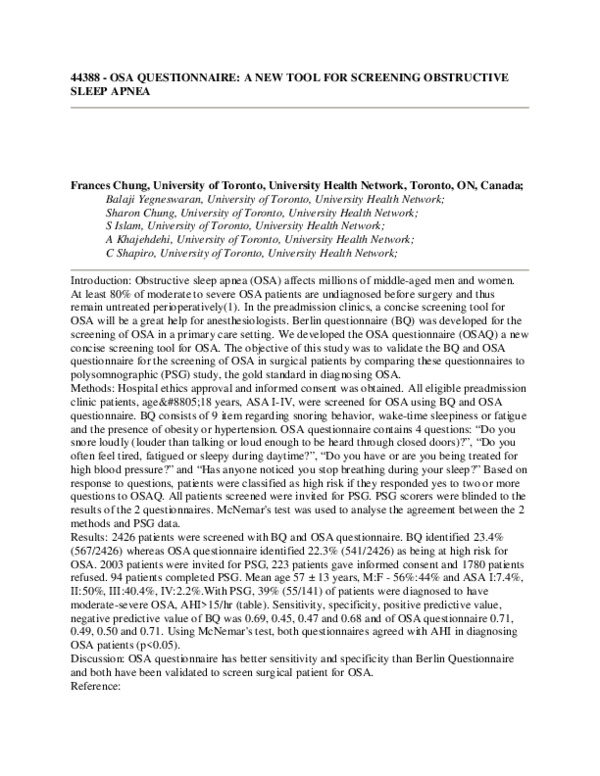 44388 - OSA QUESTIONNAIRE: A NEW TOOL FOR SCREENING OBSTRUCTIVE SLEEP APNEA

Frances Chung, University of Toronto, University Health Network, Toronto, ON, Canada;
Balaji Yegneswaran, University of Toronto, University Health Network;
Sharon Chung, University of Toronto, University Health Network;
S Islam, University of Toronto, University Health Network;
A Khajehdehi, University of Toronto, University Health Network;
C Shapiro, University of Toronto, University Health Network;

Introduction: Obstructive sleep apnea (OSA) affects millions of middle-aged men and women. At least 80% of moderate to severe OSA patients are undiagnosed before surgery and thus remain untreated perioperatively(1). In the preadmission clinics, a concise screening tool for OSA will be a great help for anesthesiologists. Berlin questionnaire (BQ) was developed for the screening of OSA in a primary care setting. We developed the OSA questionnaire (OSAQ) a new concise screening tool for OSA. The objective of this study was to validate the BQ and OSA questionnaire for the screening of OSA in surgical patients by comparing these questionnaires to polysomnographic (PSG) study, the gold standard in diagnosing OSA.
Methods: Hospital ethics approval and informed consent was obtained. All eligible preadmission clinic patients, age&#8805;18 years, ASA I-IV, were screened for OSA using BQ and OSA questionnaire. BQ consists of 9 item regarding snoring behavior, wake-time sleepiness or fatigue and the presence of obesity or hypertension. OSA questionnaire contains 4 questions: “Do you snore loudly (louder than talking or loud enough to be heard through closed doors)?”, “Do you often feel tired, fatigued or sleepy during daytime?”, “Do you have or are you being treated for high blood pressure?” and “Has anyone noticed you stop breathing during your sleep?” Based on response to questions, patients were classified as high risk if they responded yes to two or more questions to OSAQ. All patients screened were invited for PSG. PSG scorers were blinded to the results of the 2 questionnaires. McNemar's test was used to analyse the agreement between the 2 methods and PSG data.
Results: 2426 patients were screened with BQ and OSA questionnaire. BQ identified 23.4% (567/2426) whereas OSA questionnaire identified 22.3% (541/2426) as being at high risk for OSA. 2003 patients were invited for PSG, 223 patients gave informed consent and 1780 patients refused. 94 patients completed PSG. Mean age 57 ± 13 years, M:F - 56%:44% and ASA I:7.4%, II:50%, III:40.4%, IV:2.2%.With PSG, 39% (55/141) of patients were diagnosed to have moderate-severe OSA, AHI>15/hr (table). Sensitivity, specificity, positive predictive value, negative predictive value of BQ was 0.69, 0.45, 0.47 and 0.68 and of OSA questionnaire 0.71, 0.49, 0.50 and 0.71. Using McNemar's test, both questionnaires agreed with AHI in diagnosing OSA patients (p<0.05).
Discussion: OSA questionnaire has better sensitivity and specificity than Berlin Questionnaire and both have been validated to screen surgical patient for OSA.
Reference: